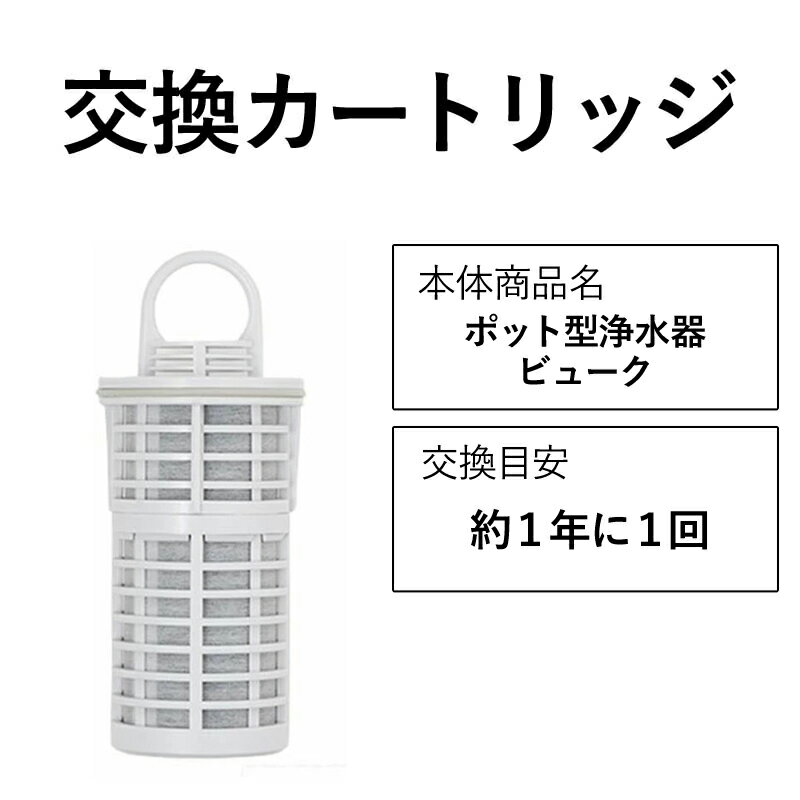 交換カートリッジ

本体商品名
ポット型浄水器
ビューク

交換目安
約１年に１回